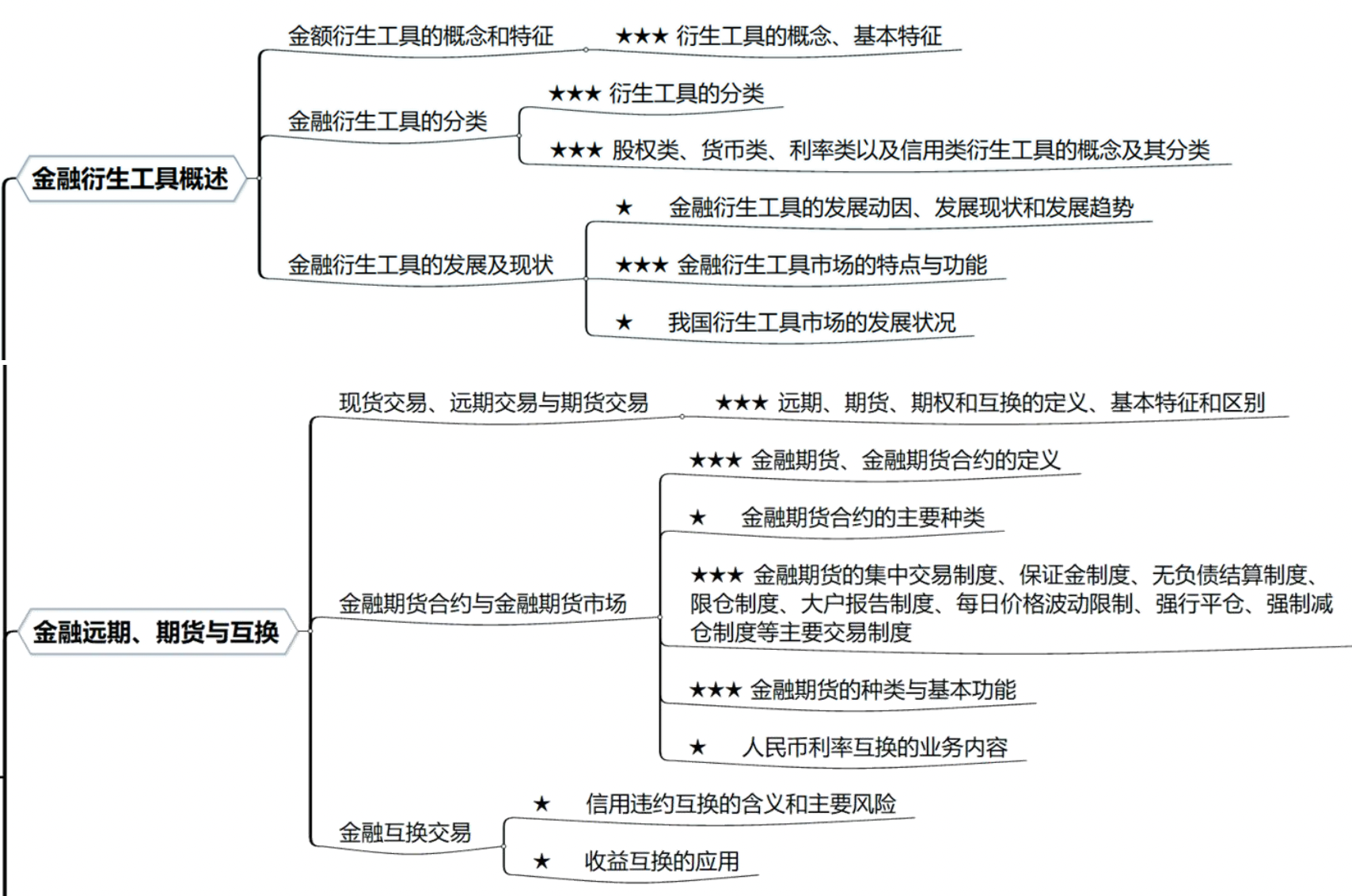 金融衍生工具概述

金额衍生工具的概念和特征
★★★ 衍生工具的概念、基本特征

金融衍生工具的分类
★★★ 衍生工具的分类
★★★ 股权类、货币类、利率类以及信用类衍生工具的概念及其分类

金融衍生工具的发展及现状
★ 金融衍生工具的发展动因、发展现状和发展趋势
★★★ 金融衍生工具市场的特点与功能
★ 我国衍生工具市场的发展状况

金融远期、期货与互换

现货交易、远期交易与期货交易
★★★ 远期、期货、期权和互换的定义、基本特征和区别

金融期货合约与金融期货市场
★★★ 金融期货、金融期货合约的定义
★ 金融期货合约的主要种类
★★★ 金融期货的集中交易制度、保证金制度、无负债结算制度、限仓制度、大户报告制度、每日价格波动限制、强行平仓、强制减仓制度等主要交易制度
★★★ 金融期货的种类与基本功能
★ 人民币利率互换的业务内容

金融互换交易
★ 信用违约互换的含义和主要风险
★ 收益互换的应用